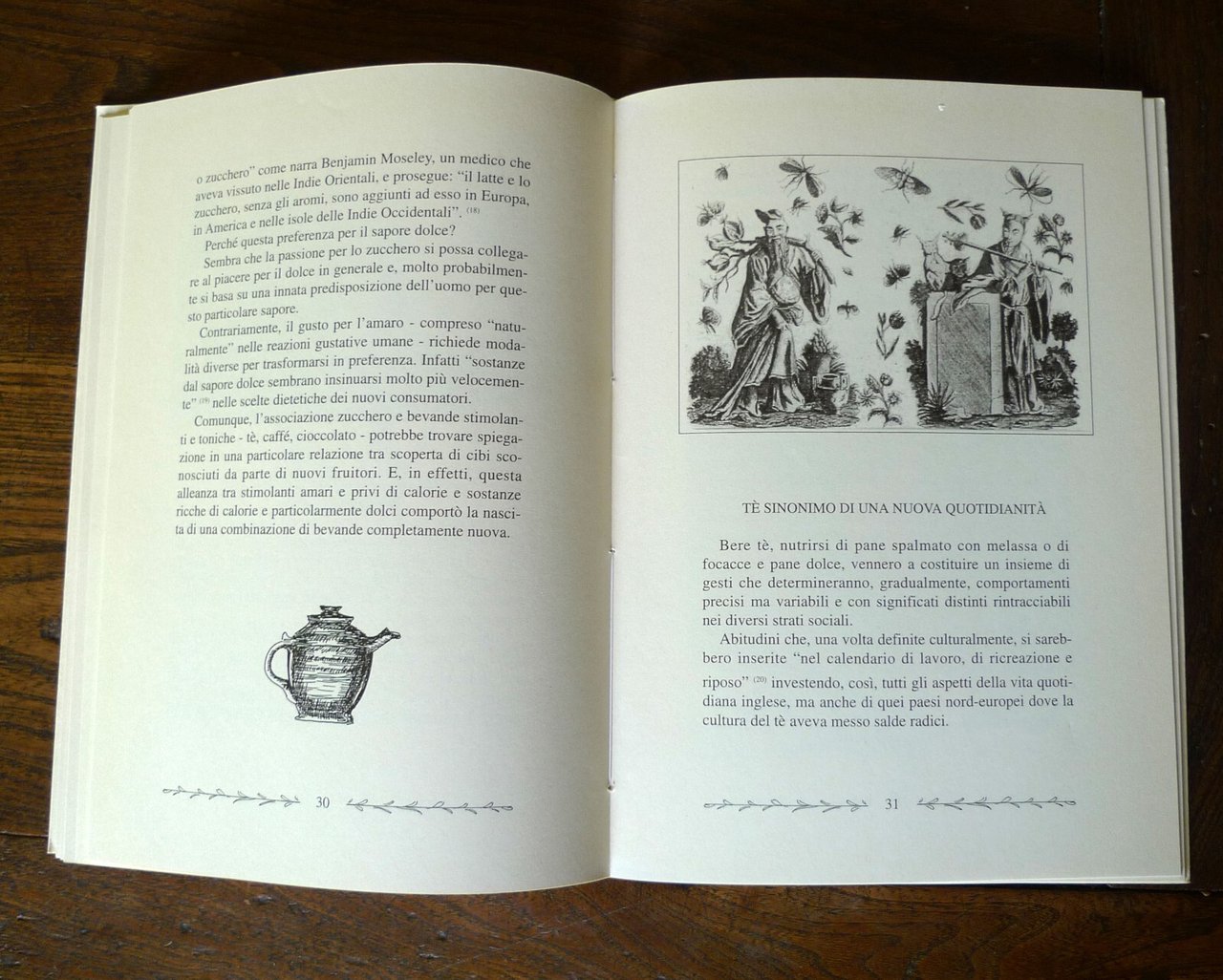 o zucchero" come narra Benjamin Moseley, un medico che aveva vissuto nelle Indie Orientali, e prosegue: "il latte e lo zucchero, senza gli aromi, sono aggiunti ad esso in Europa, in America e nelle isole delle Indie Occidentali". $^{(18)}$

Perché questa preferenza per il sapore dolce?

Sembra che la passione per lo zucchero si possa collegare al piacere per il dolce in generale e, molto probabilmente si basa su una innata predisposizione dell'uomo per questo particolare sapore.

Contrariamente, il gusto per l'amaro - compreso "naturalmente" nelle reazioni gustative umane - richiede modalità diverse per trasformarsi in preferenza. Infatti "sostanze dal sapore dolce sembrano insinuarsi molto più velocemente" $^{(19)}$ nelle scelte dietetiche dei nuovi consumatori.

Comunque, l'associazione zucchero e bevande stimolanti e toniche - tè, caffé, cioccolato - potrebbe trovare spiegazione in una particolare relazione tra scoperta di cibi sconosciuti da parte di nuovi fruitori. E, in effetti, questa alleanza tra stimolanti amari e privi di calorie e sostanze ricche di calorie e particolarmente dolci comportò la nascita di una combinazione di bevande completamente nuova.

30

TÈ SINONIMO DI UNA NUOVA QUOTIDIANITÀ

Bere tè, nutrirsi di pane spalmato con melassa o di focacce e pane dolce, vennero a costituire un insieme di gesti che determineranno, gradualmente, comportamenti precisi ma variabili e con significati distinti rintracciabili nei diversi strati sociali.

Abitudini che, una volta definite culturalmente, si sarebbero inserite "nel calendario di lavoro, di ricreazione e riposo" $^{(20)}$ investendo, così, tutti gli aspetti della vita quotidiana inglese, ma anche di quei paesi nord-europei dove la cultura del tè aveva messo salde radici.

31